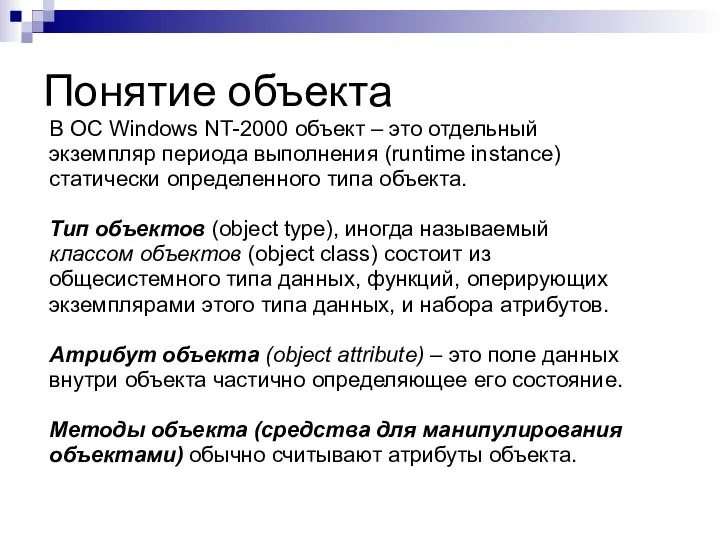 Понятие объекта

В ОС Windows NT-2000 объект – это отдельный экземпляр периода выполнения (runtime instance) статически определенного типа объекта.

Тип объектов (object type), иногда называемый классом объектов (object class) состоит из общесистемного типа данных, функций, оперирующих экземплярами этого типа данных, и набора атрибутов.

Атрибут объекта (object attribute) – это поле данных внутри объекта частично определяющее его состояние.

Методы объекта (средства для манипулирования объектами) обычно считывают атрибуты объекта.